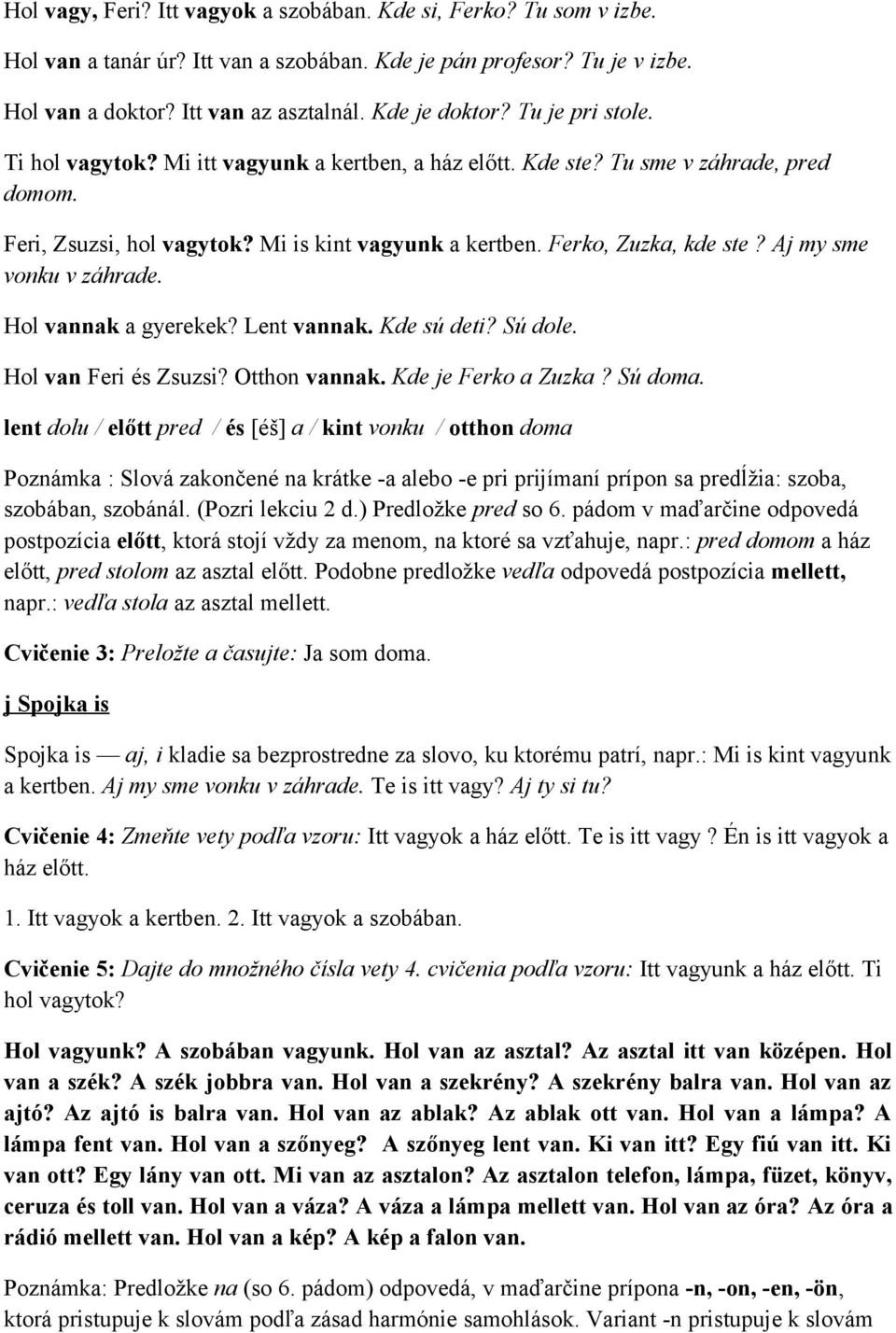 Hol vagy, Feri? Itt vagyok a szobában. Kde si, Ferko? Tu som v izbe.

Hol van a tanár úr? Itt van a szobában. Kde je pán profesor? Tu je v izbe.

Hol van a doktor? Itt van az asztalnál. Kde je doktor? Tu je pri stole.

Ti hol vagytok? Mi itt vagyunk a kertben, a ház előtt. Kde ste? Tu sme v záhrade, pred domom.

Feri, Zsuzsi, hol vagytok? Mi is kint vagyunk a kertben. Ferko, Zuzka, kde ste? Aj my sme vonku v záhrade.

Hol vannak a gyerekek? Lent vannak. Kde sú deti? Sú dole.

Hol van Feri és Zsuzsi? Otthon vannak. Kde je Ferko a Zuzka? Sú doma.

lent dolu / előtt pred / és [éš] a / kint vonku / otthon doma

Poznámka : Slová zakončené na krátke -a alebo -e pri prijímaní prípon sa predĺžia: szoba, szobában, szobánál. (Pozri lekciu 2 d.) Predložke pred so 6. pádom v maďarčine odpovedá postpozícia előtt, ktorá stojí vždy za menom, na ktoré sa vzťahuje, napr.: pred domom a ház előtt, pred stolom az asztal előtt. Podobne predložke vedľa odpovedá postpozícia mellett, napr.: vedľa stola az asztal mellett.

Cvičenie 3: Preložte a časujte: Ja som doma.

j Spojka is

Spojka is — aj, i kladie sa bezprostredne za slovo, ku ktorému patrí, napr.: Mi is kint vagyunk a kertben. Aj my sme vonku v záhrade. Te is itt vagy? Aj ty si tu?

Cvičenie 4: Zmeňte vety podľa vzoru: Itt vagyok a ház előtt. Te is itt vagy ? Én is itt vagyok a ház előtt.

1. Itt vagyok a kertben. 2. Itt vagyok a szobában.

Cvičenie 5: Dajte do množného čísla vety 4. cvičenia podľa vzoru: Itt vagyunk a ház előtt. Ti hol vagytok?

Hol vagyunk? A szobában vagyunk. Hol van az asztal? Az asztal itt van középen. Hol van a szék? A szék jobbra van. Hol van a szekrény? A szekrény balra van. Hol van az ajtó? Az ajtó is balra van. Hol van az ablak? Az ablak ott van. Hol van a lámpa? A lámpa fent van. Hol van a szőnyeg? A szőnyeg lent van. Ki van itt? Egy fiú van itt. Ki van ott? Egy lány van ott. Mi van az asztalon? Az asztalon telefon, lámpa, füzet, könyv, ceruza és toll van. Hol van a váza? A váza a lámpa mellett van. Hol van az óra? Az óra a rádió mellett van. Hol van a kép? A kép a falon van.

Poznámka: Predložke na (so 6. pádom) odpovedá, v maďarčine prípona -n, -on, -en, -ön, ktorá pristupuje k slovám podľa zásad harmónie samohlások. Variant -n pristupuje k slovám